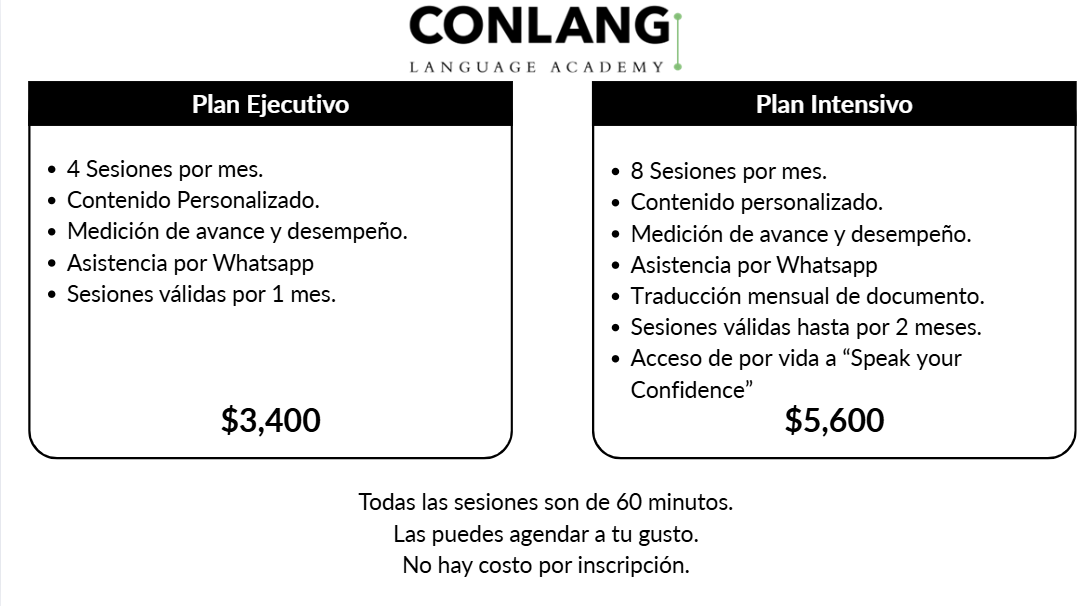 CONLANG
LANGUAGE ACADEMY

Plan Ejecutivo

• 4 Sesiones por mes.
• Contenido Personalizado.
• Medición de avance y desempeño.
• Asistencia por Whatsapp
• Sesiones válidas por 1 mes.

$3,400

Plan Intensivo

• 8 Sesiones por mes.
• Contenido personalizado.
• Medición de avance y desempeño.
• Asistencia por Whatsapp
• Traducción mensual de documento.
• Sesiones válidas hasta por 2 meses.
• Acceso de por vida a "Speak your Confidence"

$5,600

Todas las sesiones son de 60 minutos.
Las puedes agendar a tu gusto.
No hay costo por inscripción.